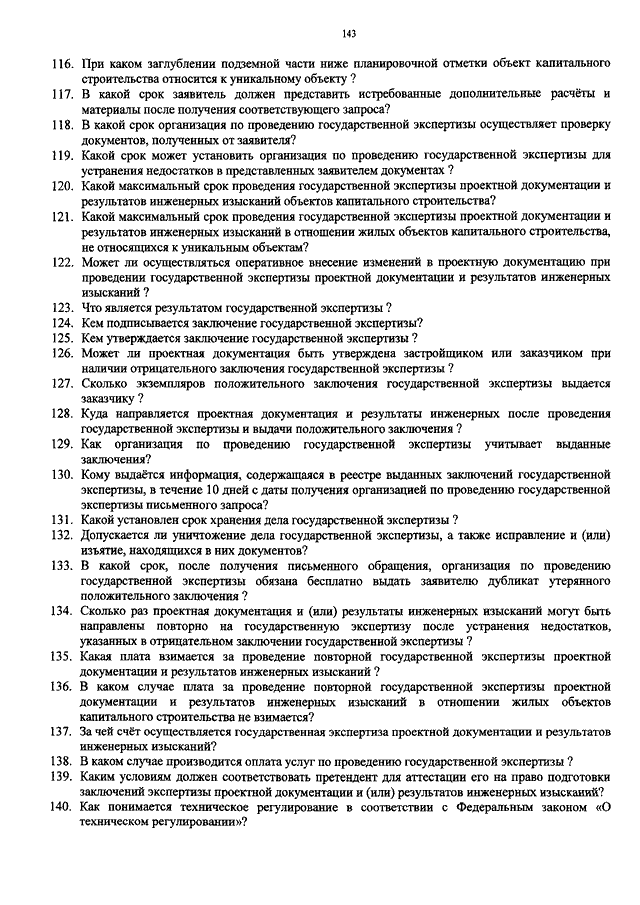 143

116. При каком заглублении подземной части ниже планировочной отметки объект капитального строительства относится к уникальному объекту ?

117. В какой срок заявитель должен представить истребованные дополнительные расчёты и материалы после получения соответствующего запроса?

118. В какой срок организация по проведению государственной экспертизы осуществляет проверку документов, полученных от заявителя?

119. Какой срок может установить организация по проведению государственной экспертизы для устранения недостатков в представленных заявителем документах ?

120. Какой максимальный срок проведения государственной экспертизы проектной документации и результатов инженерных изысканий объектов капитального строительства?

121. Какой максимальный срок проведения государственной экспертизы проектной документации и результатов инженерных изысканий в отношении жилых объектов капитального строительства, не относящихся к уникальным объектам?

122. Может ли осуществляться оперативное внесение изменений в проектную документацию при проведении государственной экспертизы проектной документации и результатов инженерных изысканий ?

123. Что является результатом государственной экспертизы ?

124. Кем подписывается заключение государственной экспертизы?

125. Кем утверждается заключение государственной экспертизы ?

126. Может ли проектная документация быть утверждена застройщиком или заказчиком при наличии отрицательного заключения государственной экспертизы ?

127. Сколько экземпляров положительного заключения государственной экспертизы выдается заказчику ?

128. Куда направляется проектная документация и результаты инженерных после проведения государственной экспертизы и выдачи положительного заключения ?

129. Как организация по проведению государственной экспертизы учитывает выданные заключения?

130. Кому выдаётся информация, содержащаяся в реестре выданных заключений государственной экспертизы, в течение 10 дней с даты получения организацией по проведению государственной экспертизы письменного запроса?

131. Какой установлен срок хранения дела государственной экспертизы ?

132. Допускается ли уничтожение дела государственной экспертизы, а также исправление и (или) изъятие, находящихся в них документов?

133. В какой срок, после получения письменного обращения, организация по проведению государственной экспертизы обязана бесплатно выдать заявителю дубликат утерянного положительного заключения ?

134. Сколько раз проектная документация и (или) результаты инженерных изысканий могут быть направлены повторно на государственную экспертизу после устранения недостатков, указанных в отрицательном заключении государственной экспертизы ?

135. Какая плата взимается за проведение повторной государственной экспертизы проектной документации и результатов инженерных изысканий ?

136. В каком случае плата за проведение повторной государственной экспертизы проектной документации и результатов инженерных изысканий в отношении жилых объектов капитального строительства не взимается?

137. За чей счёт осуществляется государственная экспертиза проектной документации и результатов инженерных изысканий?

138. В каком случае производится оплата услуг по проведению государственной экспертизы ?

139. Каким условиям должен соответствовать претендент для аттестации его на право подготовки заключений экспертизы проектной документации и (или) результатов инженерных изысканий?

140. Как понимается техническое регулирование в соответствии с Федеральным законом «О техническом регулировании»?